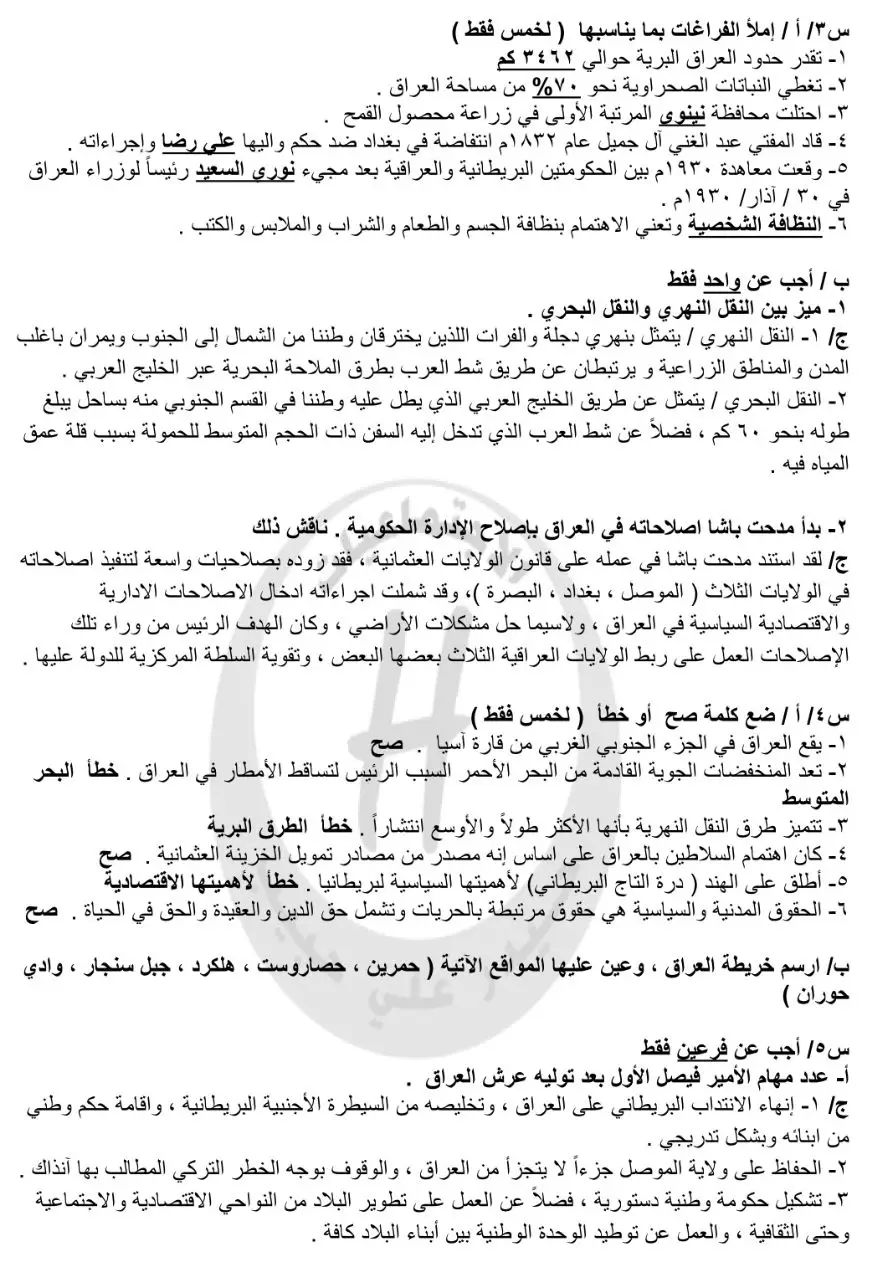 س٣/ أ / إملأ الفراغات بما يناسبها ( لخمس فقط )
١- تقدر حدود العراق البرية حوالي ٣٤٦٢ كم
٢- تغطي النباتات الصحراوية نحو ٧٠% من مساحة العراق .
٣- احتلت محافظة نينوى المرتبة الأولى في زراعة محصول القمح .
٤- قاد المفتي عبد الغني آل جميل عام ١٨٣٢م انتفاضة في بغداد ضد حكم واليها علي رضا وإجراءاته .
٥- وقعت معاهدة ١٩٣٠م بين الحكومتين البريطانية والعراقية بعد مجيء نوري السعيد رئيساً لوزراء العراق في ٣٠ / آذار/ ١٩٣٠م .
٦- النظافة الشخصية وتعني الاهتمام بنظافة الجسم والطعام والشراب والملابس والكتب .

ب / أجب عن واحد فقط
١- ميز بين النقل النهري والنقل البحري .
ج/ ١- النقل النهري / يتمثل بنهري دجلة والفرات اللذين يخترقان وطننا من الشمال إلى الجنوب ويمران باغلب المدن والمناطق الزراعية و يرتبطان عن طريق شط العرب بطرق الملاحة البحرية عبر الخليج العربي .
٢- النقل البحري / يتمثل عن طريق الخليج العربي الذي يطل عليه وطننا في القسم الجنوبي منه بساحل يبلغ طوله بنحو ٦٠ كم ، فضلاً عن شط العرب الذي تدخل إليه السفن ذات الحجم المتوسط للحمولة بسبب قلة عمق المياه فيه .

٢- بدأ مدحت باشا اصلاحاته في العراق بإصلاح الإدارة الحكومية . ناقش ذلك
ج/ لقد استند مدحت باشا في عمله على قانون الولايات العثمانية ، فقد زوده بصلاحيات واسعة لتنفيذ اصلاحاته في الولايات الثلاث ( الموصل ، بغداد ، البصرة )، وقد شملت اجراءاته ادخال الاصلاحات الادارية والاقتصادية السياسية في العراق ، ولاسيما حل مشكلات الأراضي ، وكان الهدف الرئيس من وراء تلك الإصلاحات العمل على ربط الولايات العراقية الثلاث بعضها البعض ، وتقوية السلطة المركزية للدولة عليها .

س٤/ أ / ضع كلمة صح أو خطأ ( لخمس فقط )
١- يقع العراق في الجزء الجنوبي الغربي من قارة آسيا . صح
٢- تعد المنخفضات الجوية القادمة من البحر الأحمر السبب الرئيس لتساقط الأمطار في العراق . خطأ البحر المتوسط
٣- تتميز طرق النقل النهرية بأنها الأكثر طولاً والأوسع انتشاراً . خطأ الطرق البرية
٤- كان اهتمام السلاطين بالعراق على اساس إنه مصدر من مصادر تمويل الخزينة العثمانية . صح
٥- أطلق على الهند ( درة التاج البريطاني) لأهميتها السياسية لبريطانيا . خطأ لأهميتها الاقتصادية
٦- الحقوق المدنية والسياسية هي حقوق مرتبطة بالحريات وتشمل حق الدين والعقيدة والحق في الحياة . صح

ب/ ارسم خريطة العراق ، وعين عليها المواقع الآتية ( حمرين ، حصاروست ، هلكرد ، جبل سنجار ، وادي حوران )

س٥/ أجب عن فرعين فقط
أ- عدد مهام الأمير فيصل الأول بعد توليه عرش العراق .
ج/ ١- إنهاء الانتداب البريطاني على العراق ، وتخليصه من السيطرة الأجنبية البريطانية ، واقامة حكم وطني من ابنائه وبشكل تدريجي .
٢- الحفاظ على ولاية الموصل جزءاً لا يتجزأ من العراق ، والوقوف بوجه الخطر التركي المطالب بها آنذاك .
٣- تشكيل حكومة وطنية دستورية ، فضلاً عن العمل على تطوير البلاد من النواحي الاقتصادية والاجتماعية وحتى الثقافية ، والعمل عن توطيد الوحدة الوطنية بين أبناء البلاد كافة .